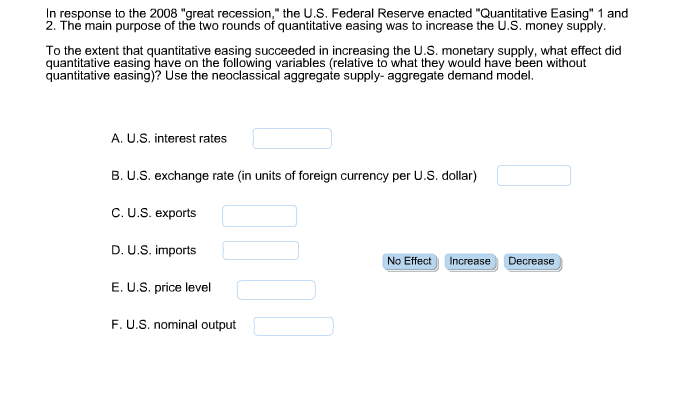 In response to the 2008 "great recession," the U.S. Federal Reserve enacted "Quantitative Easing" 1 and 2. The main purpose of the two rounds of quantitative easing was to increase the U.S. money supply.

To the extent that quantitative easing succeeded in increasing the U.S. monetary supply, what effect did quantitative easing have on the following variables (relative to what they would have been without quantitative easing)? Use the neoclassical aggregate supply- aggregate demand model.

A. U.S. interest rates

B. U.S. exchange rate (in units of foreign currency per U.S. dollar)

C. U.S. exports

D. U.S. imports

No Effect Increase Decrease

E. U.S. price level

F. U.S. nominal output